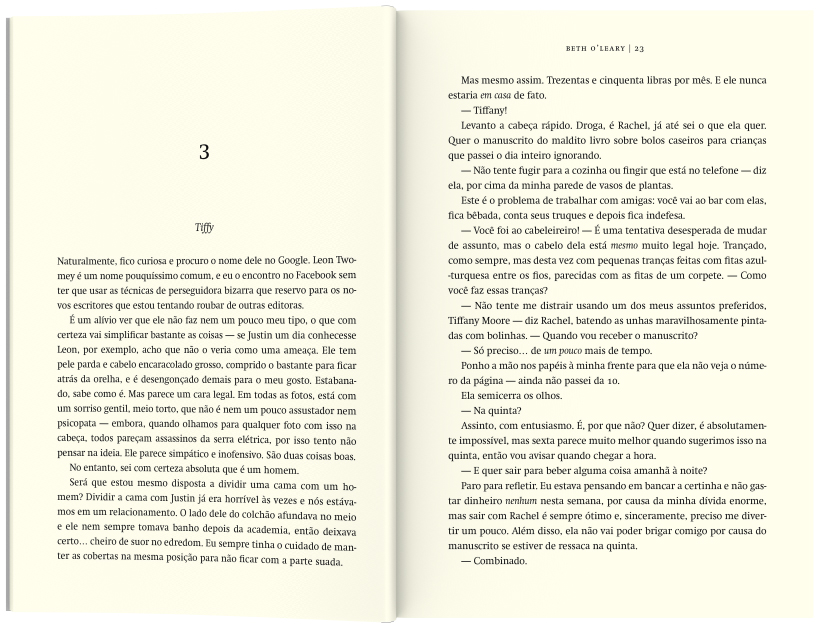 3

Tiffy

Naturalmente, fico curiosa e procuro o nome dele no Google. Leon Twomey é um nome pouquíssimo comum, e eu o encontro no Facebook sem ter que usar as técnicas de perseguidora bizarra que reservo para os novos escritores que estou tentando roubar de outras editoras.

É um alívio ver que ele não faz nem um pouco meu tipo, o que com certeza vai simplificar bastante as coisas — se Justin um dia conhecesse Leon, por exemplo, acho que não o veria como uma ameaça. Ele tem pele parda e cabelo encaracolado grosso, comprido o bastante para ficar atrás da orelha, e é desengonçado demais para o meu gosto. Estabanado, sabe como é. Mas parece um cara legal. Em todas as fotos, está com um sorriso gentil, meio torto, que não é nem um pouco assustador nem psicopata — embora, quando olhamos para qualquer foto com isso na cabeça, todos pareçam assassinos da serra elétrica, por isso tento não pensar na ideia. Ele parece simpático e inofensivo. São duas coisas boas.

No entanto, sei com certeza absoluta que é um homem.

Será que estou mesmo disposta a dividir uma cama com um homem? Dividir a cama com Justin já era horrível às vezes e nós estávamos em um relacionamento. O lado dele do colchão afundava no meio e ele nem sempre tomava banho depois da academia, então deixava certo… cheiro de suor no edredom. Eu sempre tinha o cuidado de manter as cobertas na mesma posição para não ficar com a parte suada.

BETH O'LEARY | 23

Mas mesmo assim. Trezentas e cinquenta libras por mês. E ele nunca estaria em casa de fato.

— Tiffany!

Levanto a cabeça rápido. Droga, é Rachel, já até sei o que ela quer. Quer o manuscrito do maldito livro sobre bolos caseiros para crianças que passei o dia inteiro ignorando.

— Não tente fugir para a cozinha ou fingir que está no telefone — diz ela, por cima da minha parede de vasos de plantas.

Este é o problema de trabalhar com amigas: você vai ao bar com elas, fica bêbada, conta seus truques e depois fica indefesa.

— Você foi ao cabeleireiro! — É uma tentativa desesperada de mudar de assunto, mas o cabelo dela está mesmo muito legal hoje. Trançado, como sempre, mas desta vez com pequenas tranças feitas com fitas azul-turquesa entre os fios, parecidas com as fitas de um corpete. — Como você faz essas tranças?

— Não tente me distrair usando um dos meus assuntos preferidos, Tiffany Moore — diz Rachel, batendo as unhas maravilhosamente pintadas com bolinhas. — Quando vou receber o manuscrito?

— Só preciso… de um pouco mais de tempo.

Ponho a mão nos papéis à minha frente para que ela não veja o número da página — ainda não passei da 10.

Ela semicerra os olhos.

— Na quinta?

Assinto, com entusiasmo. É, por que não? Quer dizer, é absolutamente impossível, mas sexta parece muito melhor quando sugerimos isso na quinta, então vou avisar quando chegar a hora.

— E quer sair para beber alguma coisa amanhã à noite?

Paro para refletir. Eu estava pensando em bancar a certinha e não gastar dinheiro nenhum nesta semana, por causa da minha dívida enorme, mas sair com Rachel é sempre ótimo e, sinceramente, preciso me divertir um pouco. Além disso, ela não vai poder brigar comigo por causa do manuscrito se estiver de ressaca na quinta.

— Combinado.